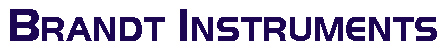 BRANDT INSTRUMENTS